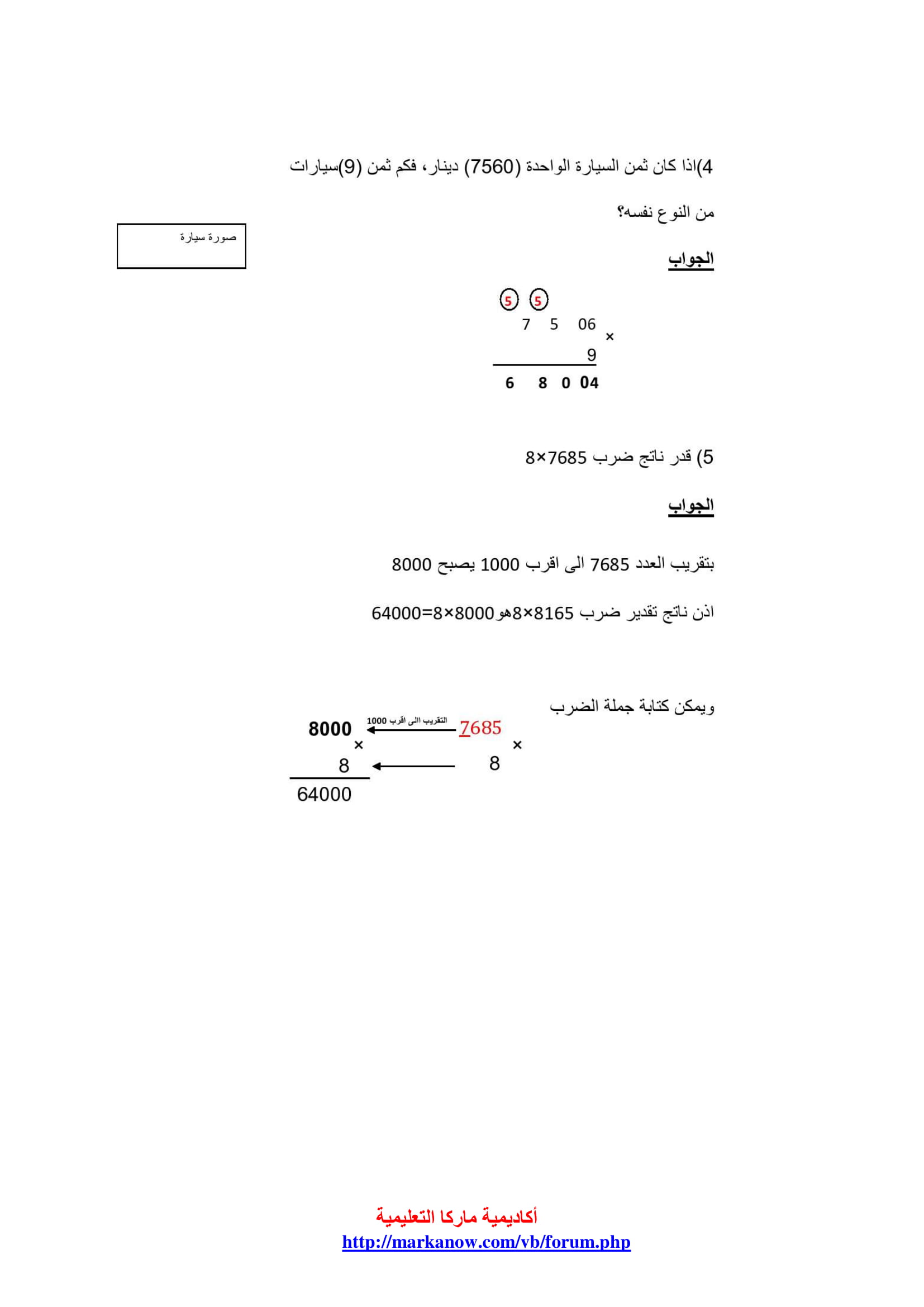 4)اذا كان ثمن السيارة الواحدة (7560) دينار، فكم ثمن (9)سيارات من النوع نفسه؟

صورة سيارة

الجواب

5 5
7 5 06
×
9
6 8 0 04

5) قدر ناتج ضرب 7685×8

الجواب

بتقريب العدد 7685 الى اقرب 1000 يصبح 8000

اذن ناتج تقدير ضرب 8165×8هو8000×8=64000

ويمكن كتابة جملة الضرب

7685
×
8

التقريب الى اقرب 1000

8000
×
8
64000

أكاديمية ماركا التعليمية
http://markanow.com/vb/forum.php